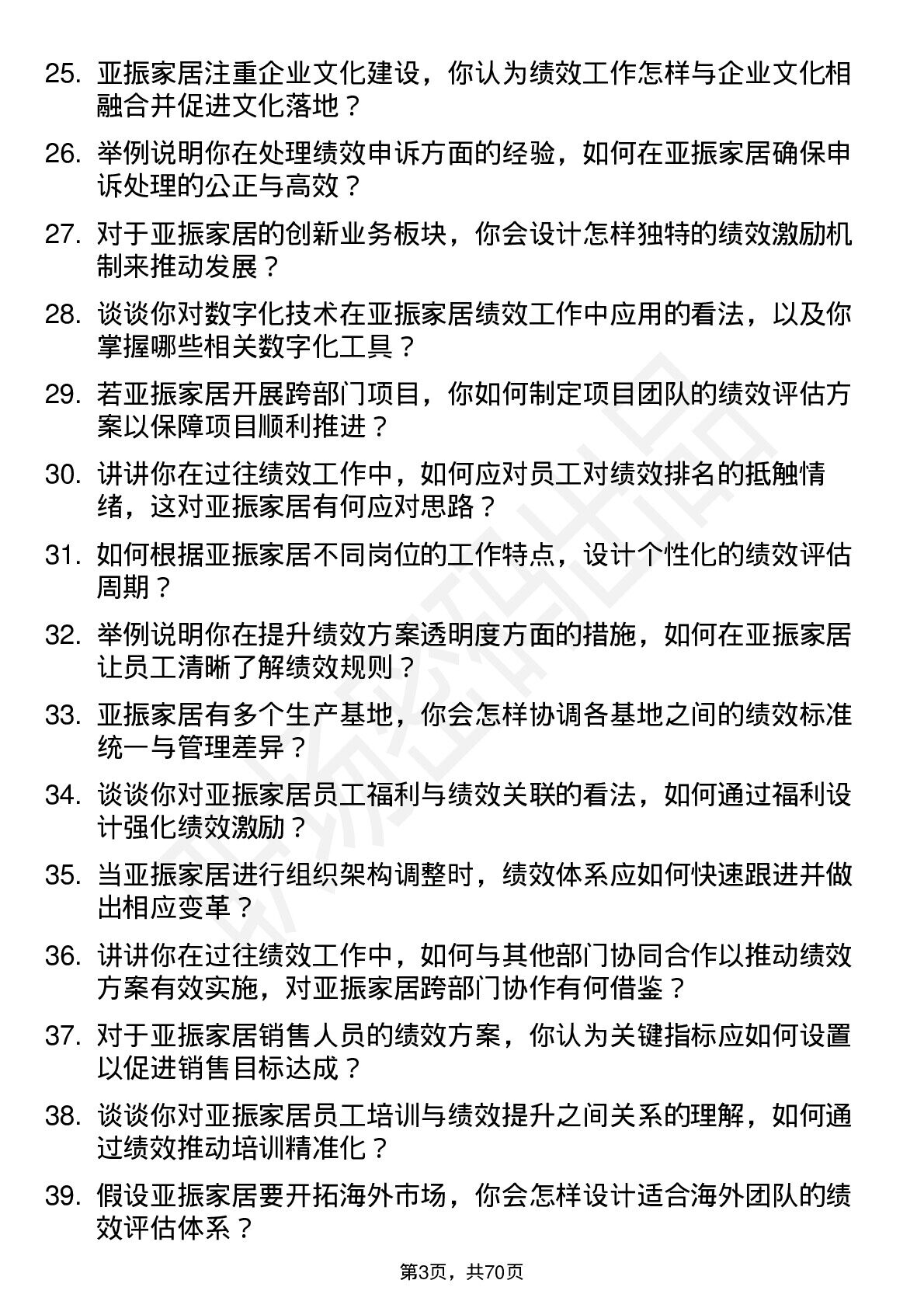 25. 亚振家居注重企业文化建设，你认为绩效工作怎样与企业文化相融合并促进文化落地？

26. 举例说明你在处理绩效申诉方面的经验，如何在亚振家居确保申诉处理的公正与高效？

27. 对于亚振家居的创新业务板块，你会设计怎样独特的绩效激励机制来推动发展？

28. 谈谈你对数字化技术在亚振家居绩效工作中应用的看法，以及你掌握哪些相关数字化工具？

29. 若亚振家居开展跨部门项目，你如何制定项目团队的绩效评估方案以保障项目顺利推进？

30. 讲讲你在过往绩效工作中，如何应对员工对绩效排名的抵触情绪，这对亚振家居有何应对思路？

31. 如何根据亚振家居不同岗位的工作特点，设计个性化的绩效评估周期？

32. 举例说明你在提升绩效方案透明度方面的措施，如何在亚振家居让员工清晰了解绩效规则？

33. 亚振家居有多个生产基地，你会怎样协调各基地之间的绩效标准统一与管理差异？

34. 谈谈你对亚振家居员工福利与绩效关联的看法，如何通过福利设计强化绩效激励？

35. 当亚振家居进行组织架构调整时，绩效体系应如何快速跟进并做出相应变革？

36. 讲讲你在过往绩效工作中，如何与其他部门协同合作以推动绩效方案有效实施，对亚振家居跨部门协作有何借鉴？

37. 对于亚振家居销售人员的绩效方案，你认为关键指标应如何设置以促进销售目标达成？

38. 谈谈你对亚振家居员工培训与绩效提升之间关系的理解，如何通过绩效推动培训精准化？

39. 假设亚振家居要开拓海外市场，你会怎样设计适合海外团队的绩效评估体系？

第3页，共70页